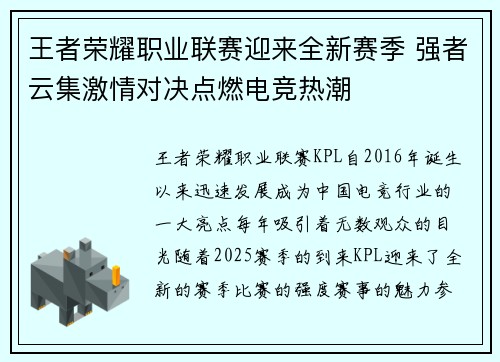 王者荣耀职业联赛迎来全新赛季 强者云集激情对决点燃电竞热潮

王者荣耀职业联赛KPL自2016年诞生以来迅速发展成为中国电竞行业的一大亮点每年吸引着无数观众的目光随着2025赛季的到来KPL迎来了全新的赛季比赛的强度赛事的魅力参